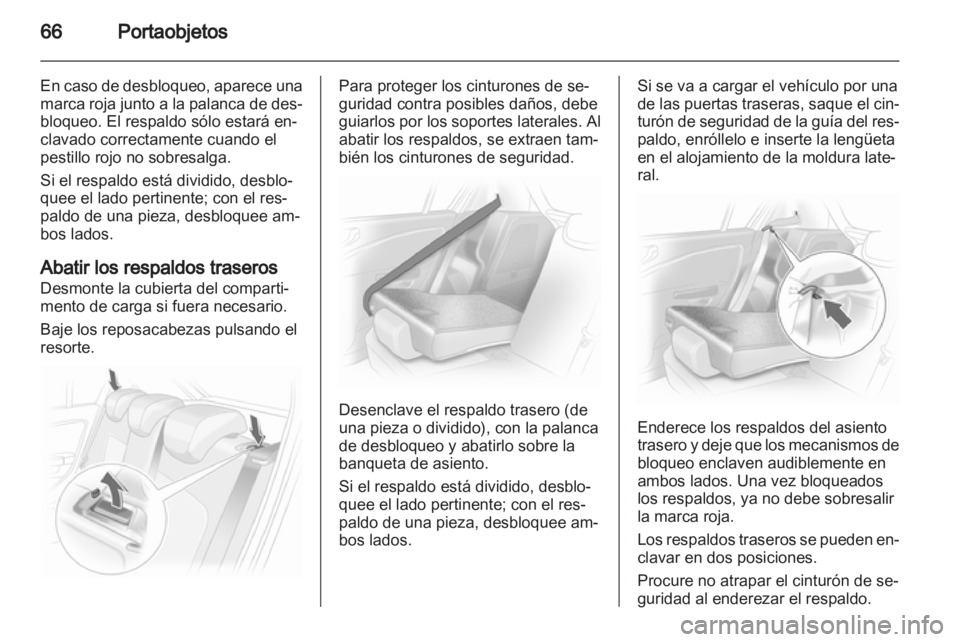 66 Portaobjetos

En caso de desbloqueo, aparece una marca roja junto a la palanca de desbloqueo. El respaldo sólo estará enclavado correctamente cuando el pestillo rojo no sobresalga.

Si el respaldo está dividido, desbloquee el lado pertinente; con el respaldo de una pieza, desbloquee ambos lados.

Abatir los respaldos traseros
Desmonte la cubierta del compartimento de carga si fuera necesario.

Baje los reposacabezas pulsando el resorte.

Para proteger los cinturones de seguridad contra posibles daños, debe guiarlos por los soportes laterales. Al abatir los respaldos, se extraen también los cinturones de seguridad.

Desenclave el respaldo trasero (de una pieza o dividido), con la palanca de desbloqueo y abatirlo sobre la banqueta de asiento.

Si el respaldo está dividido, desbloquee el lado pertinente; con el respaldo de una pieza, desbloquee ambos lados.

Si se va a cargar el vehículo por una de las puertas traseras, saque el cinturón de seguridad de la guía del respaldo, enróllelo e inserte la lengüeta en el alojamiento de la moldura lateral.

Enderece los respaldos del asiento trasero y deje que los mecanismos de bloqueo enclaven audiblemente en ambos lados. Una vez bloqueados los respaldos, ya no debe sobresalir la marca roja.

Los respaldos traseros se pueden enclavar en dos posiciones.

Procure no atrapar el cinturón de seguridad al enderezar el respaldo.

carmanualsonline.info